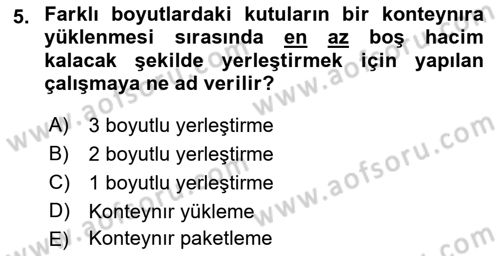 5. Farklı boyutlardaki kutuların bir konteynıra yüklenmesi sırasında en az boş hacim kalacak şekilde yerleştirmek için yapılan çalışmaya ne ad verilir?

A) 3 boyutlu yerleştirme
B) 2 boyutlu yerleştirme
C) 1 boyutlu yerleştirme
D) Konteynır yükleme
E) Konteynır paketleme

www.aofsoru.com
www.aofsoru.com
www.aofsoru.com
www.aofsoru.com
www.aofsoru.com